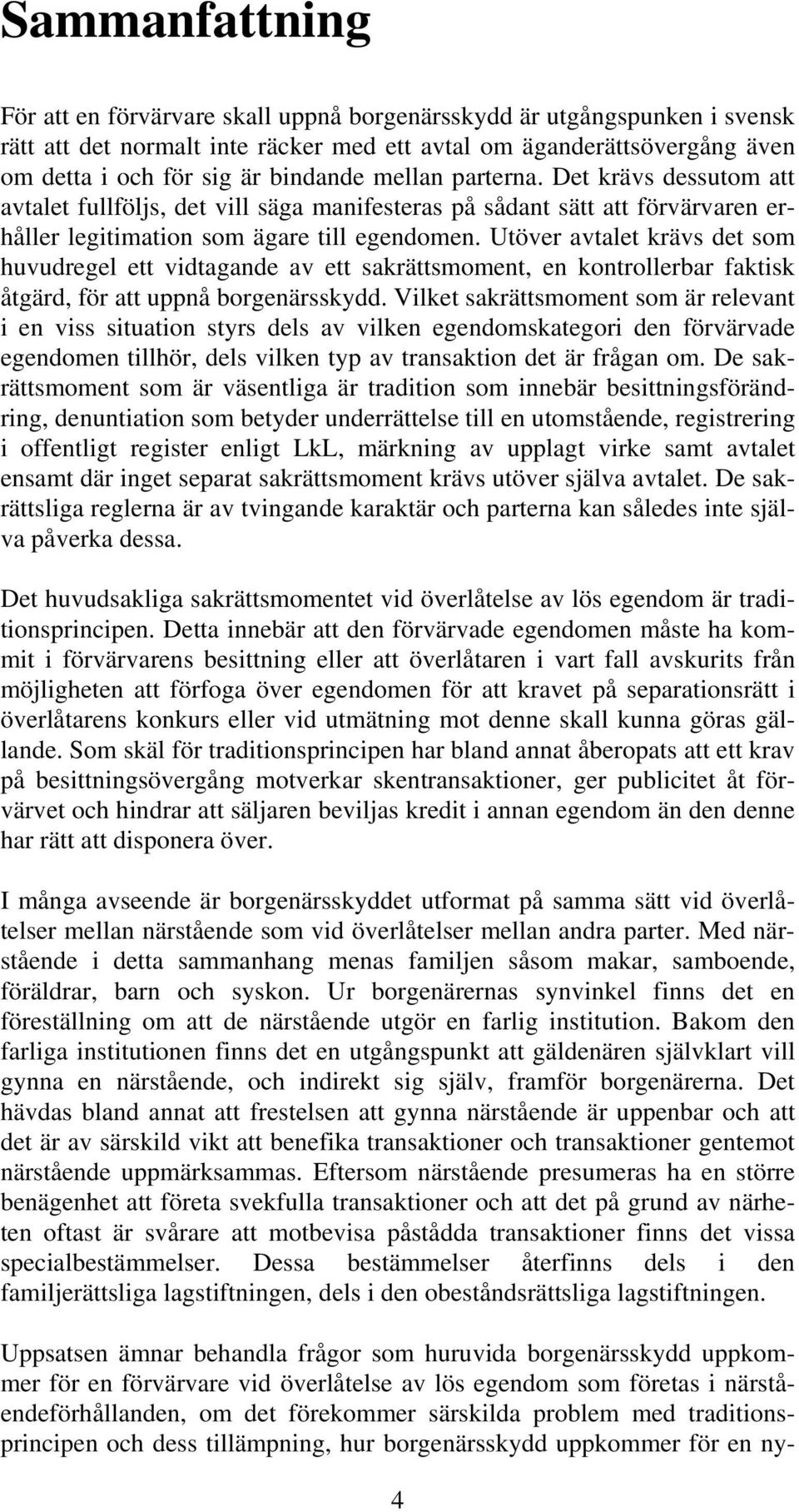 Sammanfattning

För att en förvärvare skall uppnå borgenärsskydd är utgångspunken i svensk rätt att det normalt inte räcker med ett avtal om äganderättsövergång även om detta i och för sig är bindande mellan parterna. Det krävs dessutom att avtalet fullföljs, det vill säga manifesteras på sådant sätt att förvärvaren erhåller legitimation som ägare till egendomen. Utöver avtalet krävs det som huvudregel ett vidtagande av ett sakrättsmoment, en kontrollerbar faktisk åtgärd, för att uppnå borgenärsskydd. Vilket sakrättsmoment som är relevant i en viss situation styrs dels av vilken egendomskategori den förvärvade egendomen tillhör, dels vilken typ av transaktion det är frågan om. De sakrättsmoment som är väsentliga är tradition som innebär besittningsförändring, denuntiation som betyder underrättelse till en utomstående, registrering i offentligt register enligt LkL, märkning av upplagt virke samt avtalet ensamt där inget separat sakrättsmoment krävs utöver själva avtalet. De sakrättsliga reglerna är av tvingande karaktär och parterna kan således inte själva påverka dessa.

Det huvudsakliga sakrättsmomentet vid överlåtelse av lös egendom är traditionsprincipen. Detta innebär att den förvärvade egendomen måste ha kommit i förvärvarens besittning eller att överlåtaren i vart fall avskurits från möjligheten att förfoga över egendomen för att kravet på separationsrätt i överlåtarens konkurs eller vid utmätning mot denne skall kunna göras gällande. Som skäl för traditionsprincipen har bland annat åberopats att ett krav på besittningsövergång motverkar skentransaktioner, ger publicitet åt förvärvet och hindrar att säljaren beviljas kredit i annan egendom än den denne har rätt att disponera över.

I många avseende är borgenärsskyddet utformat på samma sätt vid överlåtelser mellan närstående som vid överlåtelser mellan andra parter. Med närstående i detta sammanhang menas familjen såsom makar, samboende, föräldrar, barn och syskon. Ur borgenärernas synvinkel finns det en föreställning om att de närstående utgör en farlig institution. Bakom den farliga institutionen finns det en utgångspunkt att gäldenären självklart vill gynna en närstående, och indirekt sig själv, framför borgenärerna. Det hävdas bland annat att frestelsen att gynna närstående är uppenbar och att det är av särskild vikt att benefika transaktioner och transaktioner gentemot närstående uppmärksammas. Eftersom närstående presumeras ha en större benägenhet att företa svekfulla transaktioner och att det på grund av närheten oftast är svårare att motbevisa påstådda transaktioner finns det vissa specialbestämmelser. Dessa bestämmelser återfinns dels i den familjerättsliga lagstiftningen, dels i den obeståndsrättsliga lagstiftningen.

Uppsatsen ämnar behandla frågor som huruvida borgenärsskydd uppkommer för en förvärvare vid överlåtelse av lös egendom som företas i närståendeförhållanden, om det förekommer särskilda problem med traditionsprincipen och dess tillämpning, hur borgenärsskydd uppkommer för en ny-

4